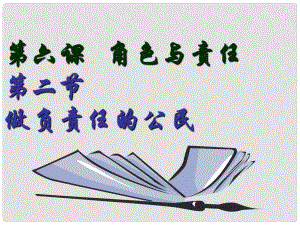 第六课　角色与责任
第二节
做负责任的公民